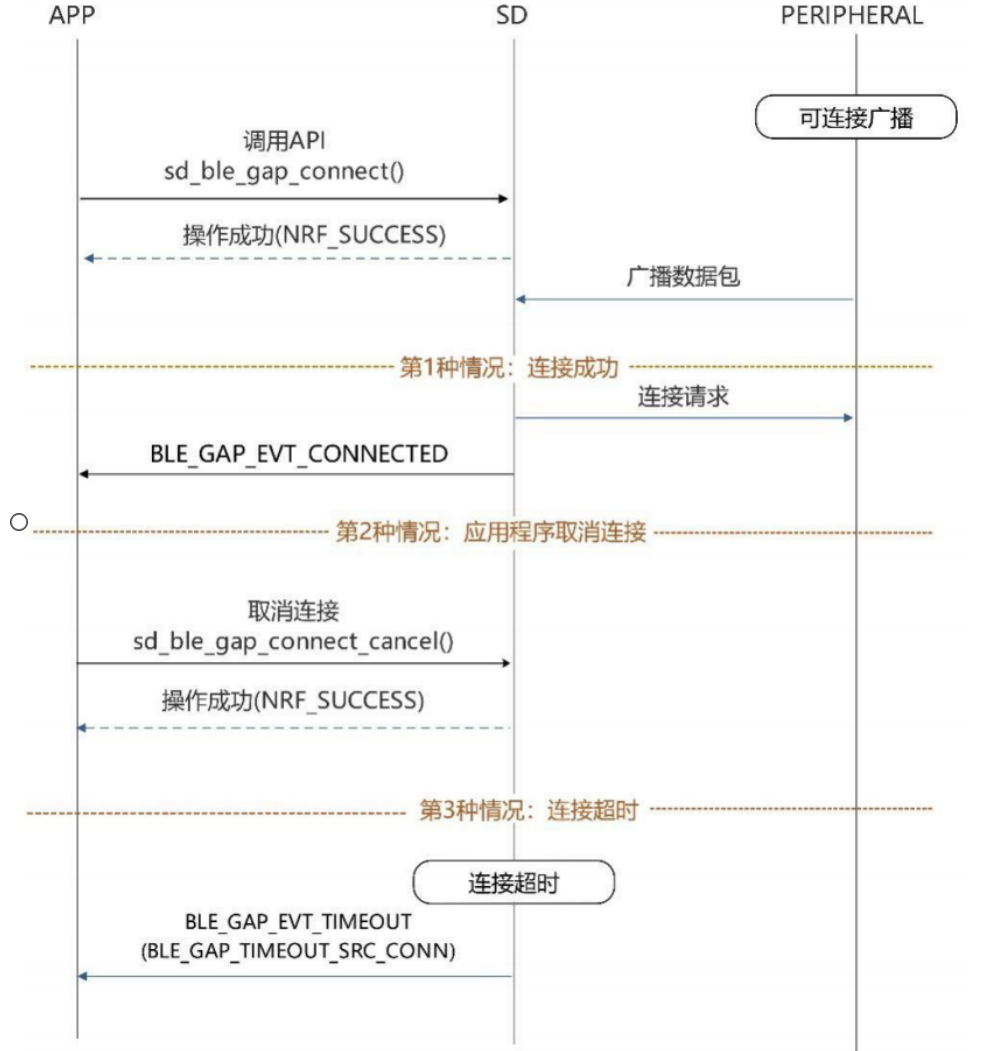 APP

SD

PERIPHERAL

可连接广播

调用API
sd_ble_gap_connect()

操作成功(NRF_SUCCESS)

广播数据包

第1种情况：连接成功

连接请求

BLE_GAP_EVT_CONNECTED

第2种情况：应用程序取消连接

取消连接
sd_ble_gap_connect_cancel()

操作成功(NRF_SUCCESS)

第3种情况：连接超时

连接超时

BLE_GAP_EVT_TIMEOUT
(BLE_GAP_TIMEOUT_SRC_CONN)